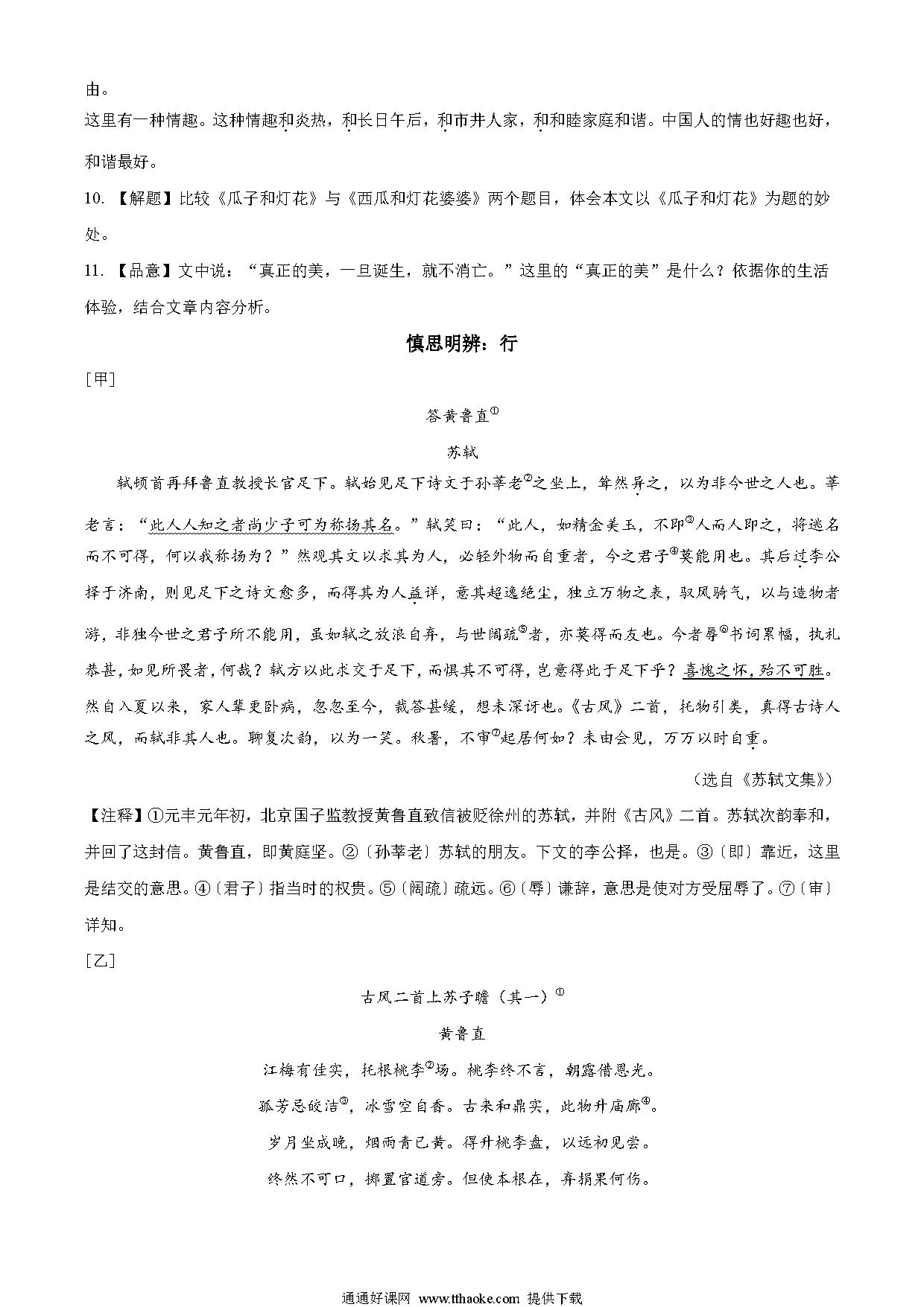 由。

这里有一种情趣。这种情趣和炎热，和长日午后，和市井人家，和和睦家庭和谐。中国人的情也好趣也好，和谐最好。

10. 【解题】比较《瓜子和灯花》与《西瓜和灯花婆婆》两个题目，体会本文以《瓜子和灯花》为题的妙处。

11. 【品意】文中说：“真正的美，一旦诞生，就不消亡。”这里的“真正的美”是什么？依据你的生活体验，结合文章内容分析。

慎思明辨：行

[甲]

答黄鲁直①

苏轼

轼顿首再拜鲁直教授长官足下。轼始见足下诗文于孙莘老②之坐上，耸然异之，以为非今世之人也。莘老言：“此人人知之者尚少子可为称扬其名。”轼笑曰：“此人，如精金美玉，不即③人而人即之，将逃名而不可得，何以我称扬为？”然观其文以求其为人，必轻外物而自重者，今之君子④莫能用也。其后过李公择于济南，则见足下之诗文愈多，而得其为人益详，意其超逸绝尘，独立万物之表，驭风骑气，以与造物者游，非独今世之君子所不能用，虽如轼之放浪自弃，与世阔疏⑤者，亦莫得而友也。今者辱⑥书词累幅，执礼恭甚，如见所畏者，何哉？轼方以此求交于足下，而惧其不可得，岂意得此于足下乎？喜愧之怀，殆不可胜。然自入夏以来，家人辈更卧病，忽忽至今，裁答甚缓，想未深讶也。《古风》二首，托物引类，真得古诗人之风，而轼非其人也。聊复次韵，以为一笑。秋暑，不审⑦起居何如？未由会见，万万以时自重。

（选自《苏轼文集》）

【注释】①元丰元年初，北京国子监教授黄鲁直致信被贬徐州的苏轼，并附《古风》二首。苏轼次韵奉和，并回了这封信。黄鲁直，即黄庭坚。②〔孙莘老〕苏轼的朋友。下文的李公择，也是。③〔即〕靠近，这里是结交的意思。④〔君子〕指当时的权贵。⑤〔阔疏〕疏远。⑥〔辱〕谦辞，意思是使对方受屈辱了。⑦〔审〕详知。

[乙]

古风二首上苏子瞻（其一）①

黄鲁直

江梅有佳实，托根桃李②场。桃李终不言，朝露借恩光。

孤芳忌皎洁③，冰雪空自香。古来和鼎实，此物升庙廊④。

岁月坐成晚，烟雨青已黄。得升桃李盘，以远初见尝。

终然不可口，掷置官道旁。但使本根在，弃捐果何伤。

通通好课网 www.tthaoke.com 提供下载